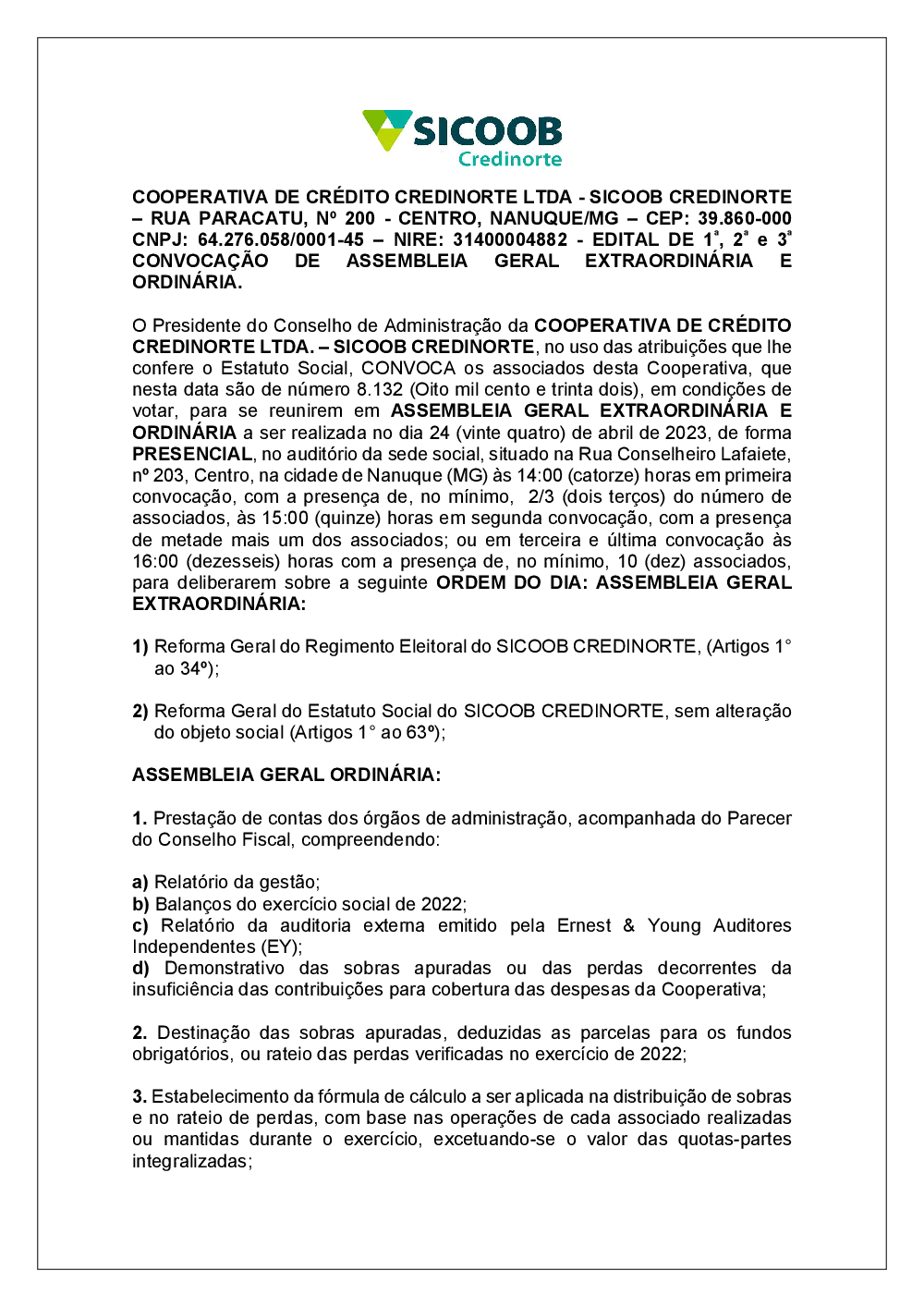 SICOOB
Credinorte

COOPERATIVA DE CRÉDITO CREDINORTE LTDA - SICOOB CREDINORTE – RUA PARACATU, Nº 200 - CENTRO, NANUQUE/MG – CEP: 39.860-000 CNPJ: 64.276.058/0001-45 – NIRE: 31400004882 - EDITAL DE 1ª, 2ª e 3ª CONVOCAÇÃO DE ASSEMBLEIA GERAL EXTRAORDINÁRIA E ORDINÁRIA.

O Presidente do Conselho de Administração da COOPERATIVA DE CRÉDITO CREDINORTE LTDA. – SICOOB CREDINORTE, no uso das atribuições que lhe confere o Estatuto Social, CONVOCA os associados desta Cooperativa, que nesta data são de número 8.132 (Oito mil cento e trinta dois), em condições de votar, para se reunirem em ASSEMBLEIA GERAL EXTRAORDINÁRIA E ORDINÁRIA a ser realizada no dia 24 (vinte quatro) de abril de 2023, de forma PRESENCIAL, no auditório da sede social, situado na Rua Conselheiro Lafaiete, nº 203, Centro, na cidade de Nanuque (MG) às 14:00 (catorze) horas em primeira convocação, com a presença de, no mínimo, 2/3 (dois terços) do número de associados, às 15:00 (quinze) horas em segunda convocação, com a presença de metade mais um dos associados; ou em terceira e última convocação às 16:00 (dezesseis) horas com a presença de, no mínimo, 10 (dez) associados, para deliberarem sobre a seguinte ORDEM DO DIA: ASSEMBLEIA GERAL EXTRAORDINÁRIA:

1) Reforma Geral do Regimento Eleitoral do SICOOB CREDINORTE, (Artigos 1° ao 34º);

2) Reforma Geral do Estatuto Social do SICOOB CREDINORTE, sem alteração do objeto social (Artigos 1° ao 63º);

ASSEMBLEIA GERAL ORDINÁRIA:

1. Prestação de contas dos órgãos de administração, acompanhada do Parecer do Conselho Fiscal, compreendendo:

a) Relatório da gestão;
b) Balanços do exercício social de 2022;
c) Relatório da auditoria externa emitido pela Ernest & Young Auditores Independentes (EY);
d) Demonstrativo das sobras apuradas ou das perdas decorrentes da insuficiência das contribuições para cobertura das despesas da Cooperativa;

2. Destinação das sobras apuradas, deduzidas as parcelas para os fundos obrigatórios, ou rateio das perdas verificadas no exercício de 2022;

3. Estabelecimento da fórmula de cálculo a ser aplicada na distribuição de sobras e no rateio de perdas, com base nas operações de cada associado realizadas ou mantidas durante o exercício, excetuando-se o valor das quotas-partes integralizadas;